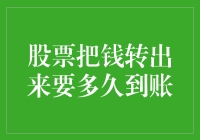 股票把钱转出来要多久到账